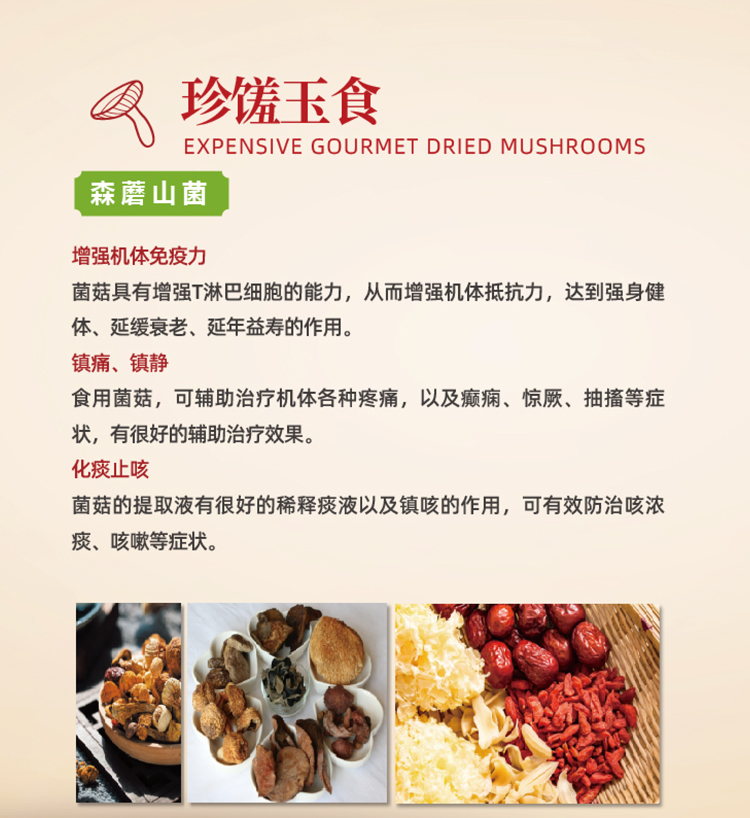 珍馐玉食
EXPENSIVE GOURMET DRIED MUSHROOMS

森蘑山菌

增强机体免疫力
菌菇具有增强T淋巴细胞的能力，从而增强机体抵抗力，达到强身健体、延缓衰老、延年益寿的作用。

镇痛、镇静
食用菌菇，可辅助治疗机体各种疼痛，以及癫痫、惊厥、抽搐等症状，有很好的辅助治疗效果。

化痰止咳
菌菇的提取液有很好的稀释痰液以及镇咳的作用，可有效防治咳浓痰、咳嗽等症状。